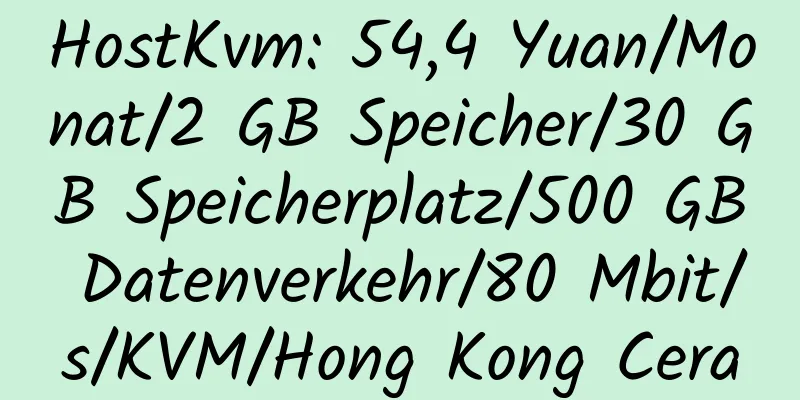 HostKvm: 54,4 Yuan/Monat/2 GB Speicher/30 GB Speicherplatz/500 GB Datenverkehr/80 Mbit/s/KVM/Hong Kong Cera